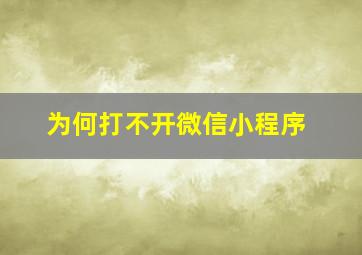 为何打不开微信小程序